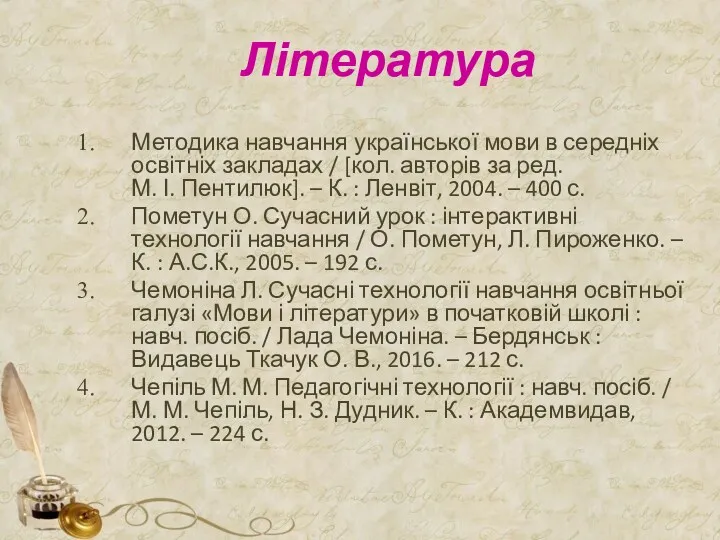 Література

1. Методика навчання української мови в середніх освітніх закладах / [кол. авторів за ред. М. І. Пентилюк]. – К. : Ленвіт, 2004. – 400 с.
2. Пометун О. Сучасний урок : інтерактивні технології навчання / О. Пометун, Л. Пироженко. – К. : А.С.К., 2005. – 192 с.
3. Чемоніна Л. Сучасні технології навчання освітньої галузі «Мови і літератури» в початковій школі : навч. посіб. / Лада Чемоніна. – Бердянськ : Видавець Ткачук О. В., 2016. – 212 с.
4. Чепіль М. М. Педагогічні технології : навч. посіб. / М. М. Чепіль, Н. З. Дудник. – К. : Академвидав, 2012. – 224 с.